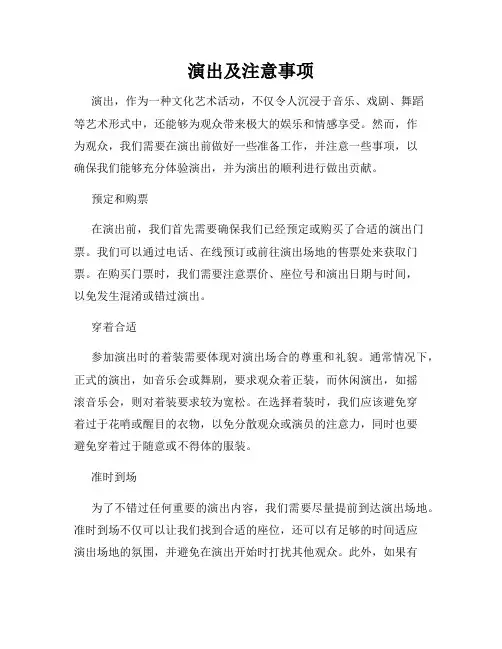 演出及注意事项

演出，作为一种文化艺术活动，不仅令人沉浸于音乐、戏剧、舞蹈等艺术形式中，还能够为观众带来极大的娱乐和情感享受。然而，作为观众，我们需要在演出前做好一些准备工作，并注意一些事项，以确保我们能够充分体验演出，并为演出的顺利进行做出贡献。

预定和购票

在演出前，我们首先需要确保我们已经预定或购买了合适的演出门票。我们可以通过电话、在线预订或前往演出场地的售票处来获取门票。在购买门票时，我们需要注意票价、座位号和演出日期与时间，以免发生混淆或错过演出。

穿着合适

参加演出时的着装需要体现对演出场合的尊重和礼貌。通常情况下，正式的演出，如音乐会或舞剧，要求观众着正装，而休闲演出，如摇滚音乐会，则对着装要求较为宽松。在选择着装时，我们应该避免穿着过于花哨或醒目的衣物，以免分散观众或演员的注意力，同时也要避免穿着过于随意或不得体的服装。

准时到场

为了不错过任何重要的演出内容，我们需要尽量提前到达演出场地。准时到场不仅可以让我们找到合适的座位，还可以有足够的时间适应演出场地的氛围，并避免在演出开始时打扰其他观众。此外，如果有